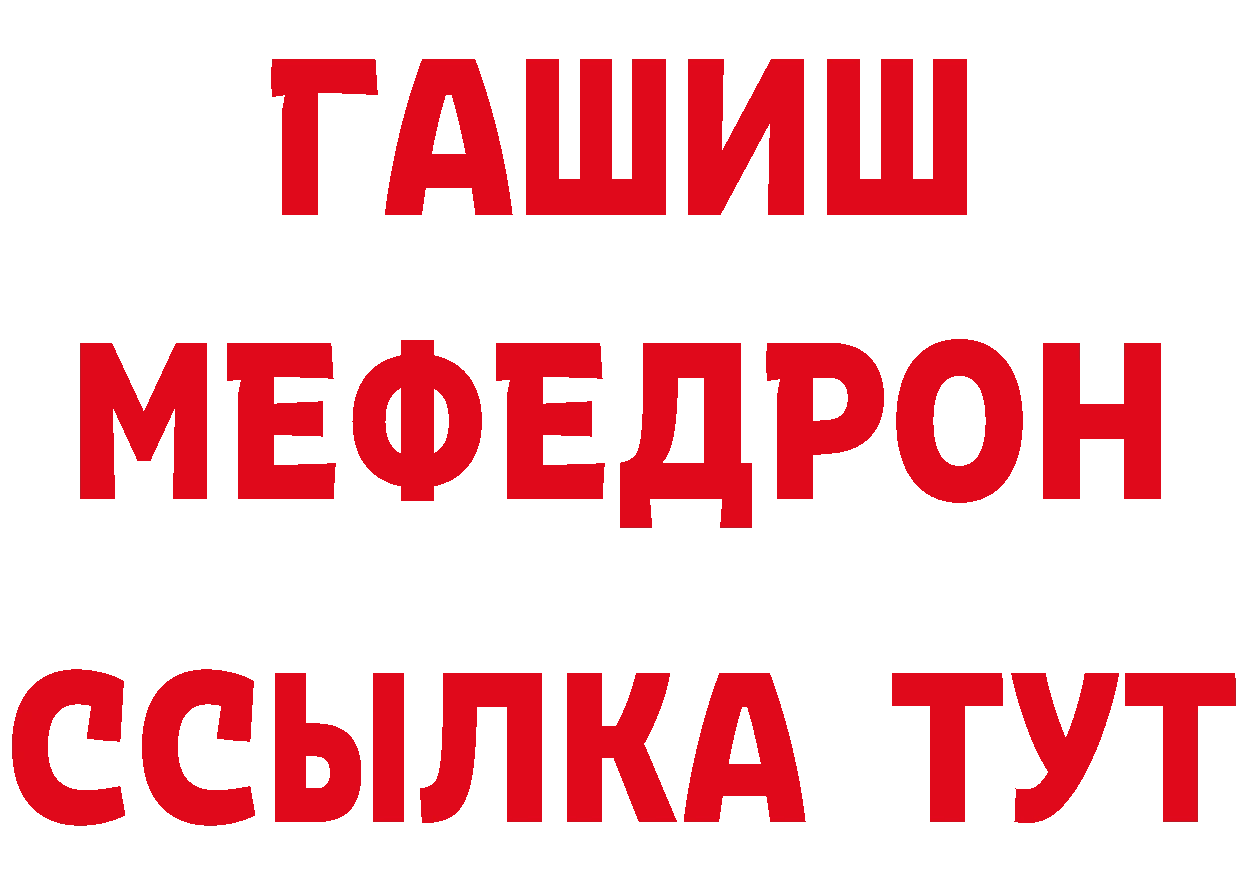 ГАШИШ
МЕФЕДРОН
ССЫЛКА ТУТ